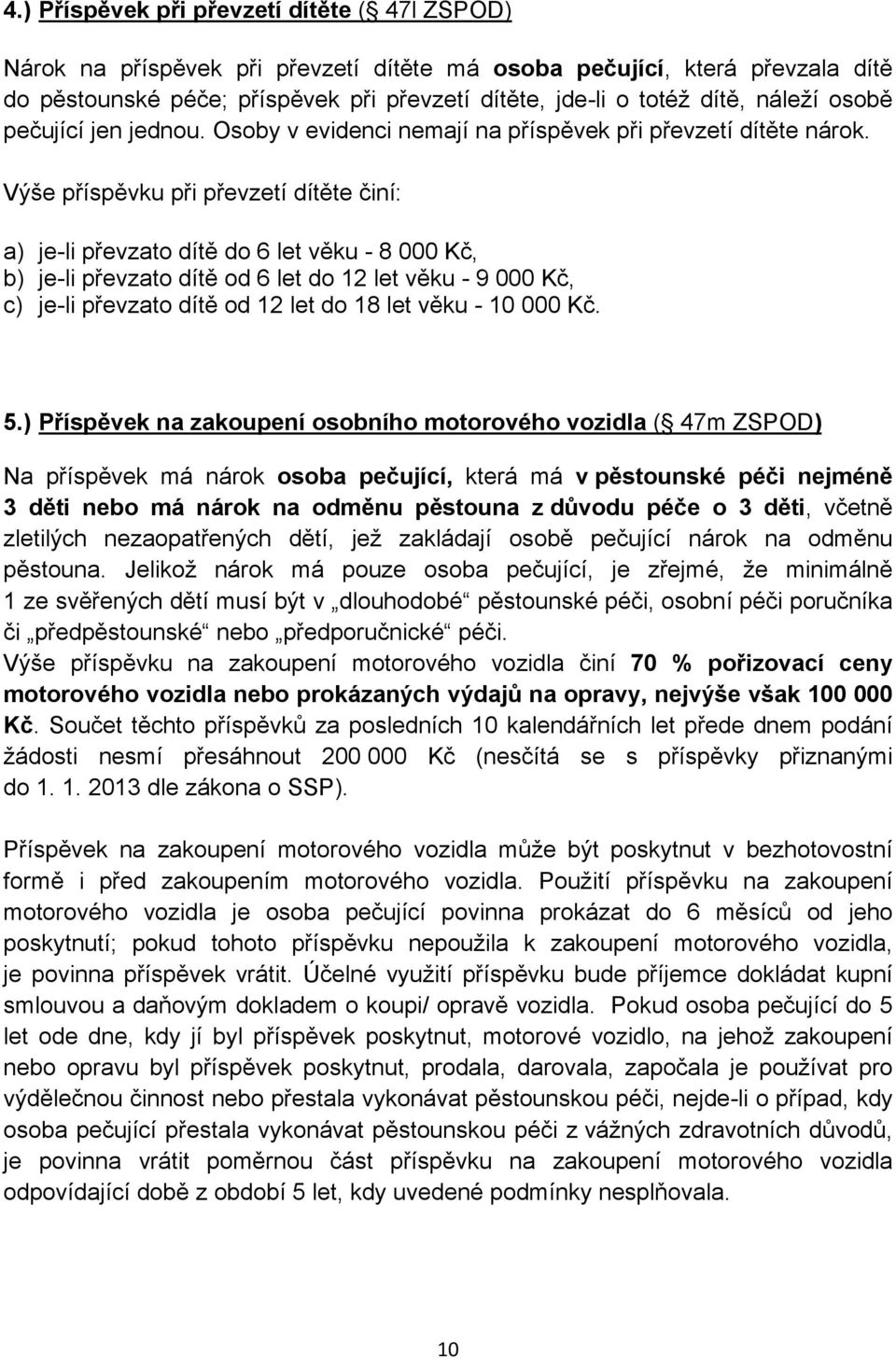 4.) Příspěvek při převzetí dítěte (§ 47l ZSPOD)

Nárok na příspěvek při převzetí dítěte má osoba pečující, která převzala dítě do pěstounské péče; příspěvek při převzetí dítěte, jde-li o totéž dítě, náleží osobě pečující jen jednou. Osoby v evidenci nemají na příspěvek při převzetí dítěte nárok. Výše příspěvku při převzetí dítěte činí:

a) je-li převzato dítě do 6 let věku - 8 000 Kč,
b) je-li převzato dítě od 6 let do 12 let věku - 9 000 Kč,
c) je-li převzato dítě od 12 let do 18 let věku - 10 000 Kč.

5.) Příspěvek na zakoupení osobního motorového vozidla (§ 47m ZSPOD)

Na příspěvek má nárok osoba pečující, která má v pěstounské péči nejméně 3 děti nebo má nárok na odměnu pěstouna z důvodu péče o 3 děti, včetně zletilých nezaopatřených dětí, jež zakládají osobě pečující nárok na odměnu pěstouna. Jelikož nárok má pouze osoba pečující, je zřejmé, že minimálně 1 ze svěřených dětí musí být v „dlouhodobé“ pěstounské péči, osobní péči poručníka či „předpěstounské“ nebo „předporučnické“ péči.
Výše příspěvku na zakoupení motorového vozidla činí 70 % pořizovací ceny motorového vozidla nebo prokázaných výdajů na opravy, nejvýše však 100 000 Kč. Součet těchto příspěvků za posledních 10 kalendářních let přede dnem podání žádosti nesmí přesáhnout 200 000 Kč (nesčítá se s příspěvky přiznanými do 1. 1. 2013 dle zákona o SSP).

Příspěvek na zakoupení motorového vozidla může být poskytnut v bezhotovostní formě i před zakoupením motorového vozidla. Použití příspěvku na zakoupení motorového vozidla je osoba pečující povinna prokázat do 6 měsíců od jeho poskytnutí; pokud tohoto příspěvku nepoužila k zakoupení motorového vozidla, je povinna příspěvek vrátit. Účelné využití příspěvku bude příjemce dokládat kupní smlouvou a daňovým dokladem o koupi/ opravě vozidla. Pokud osoba pečující do 5 let ode dne, kdy jí byl příspěvek poskytnut, motorové vozidlo, na jehož zakoupení nebo opravu byl příspěvek poskytnut, prodala, darovala, započala je používat pro výdělečnou činnost nebo přestala vykonávat pěstounskou péči, nejde-li o případ, kdy osoba pečující přestala vykonávat pěstounskou péči z vážných zdravotních důvodů, je povinna vrátit poměrnou část příspěvku na zakoupení motorového vozidla odpovídající době z období 5 let, kdy uvedené podmínky nesplňovala.

10